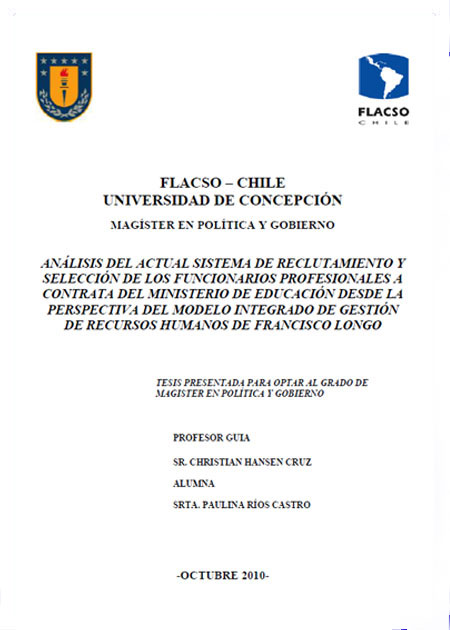 FLACSO
CHILE

FLACSO – CHILE
UNIVERSIDAD DE CONCEPCIÓN

MAGÍSTER EN POLÍTICA Y GOBIERNO

ANÁLISIS DEL ACTUAL SISTEMA DE RECLUTAMIENTO Y SELECCIÓN DE LOS FUNCIONARIOS PROFESIONALES A CONTRATA DEL MINISTERIO DE EDUCACIÓN DESDE LA PERSPECTIVA DEL MODELO INTEGRADO DE GESTIÓN DE RECURSOS HUMANOS DE FRANCISCO LONGO

TESIS PRESENTADA PARA OPTAR AL GRADO DE MAGISTER EN POLÍTICA Y GOBIERNO

PROFESOR GUIA

SR. CHRISTIAN HANSEN CRUZ

ALUMNA

SRTA. PAULINA RÍOS CASTRO

-OCTUBRE 2010-